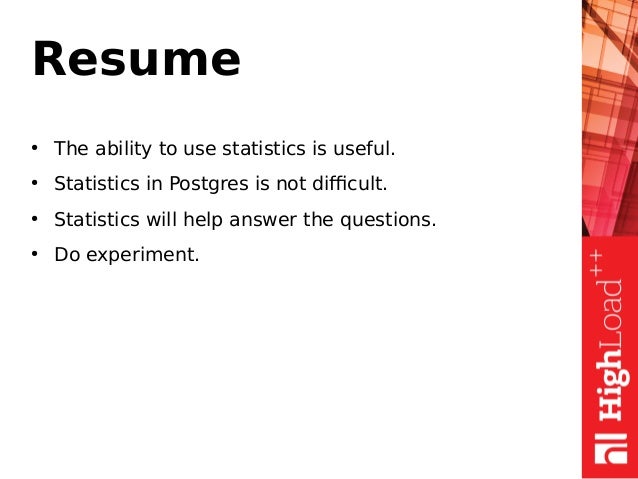 Resume

• The ability to use statistics is useful.
• Statistics in Postgres is not difficult.
• Statistics will help answer the questions.
• Do experiment.

HighLoad++